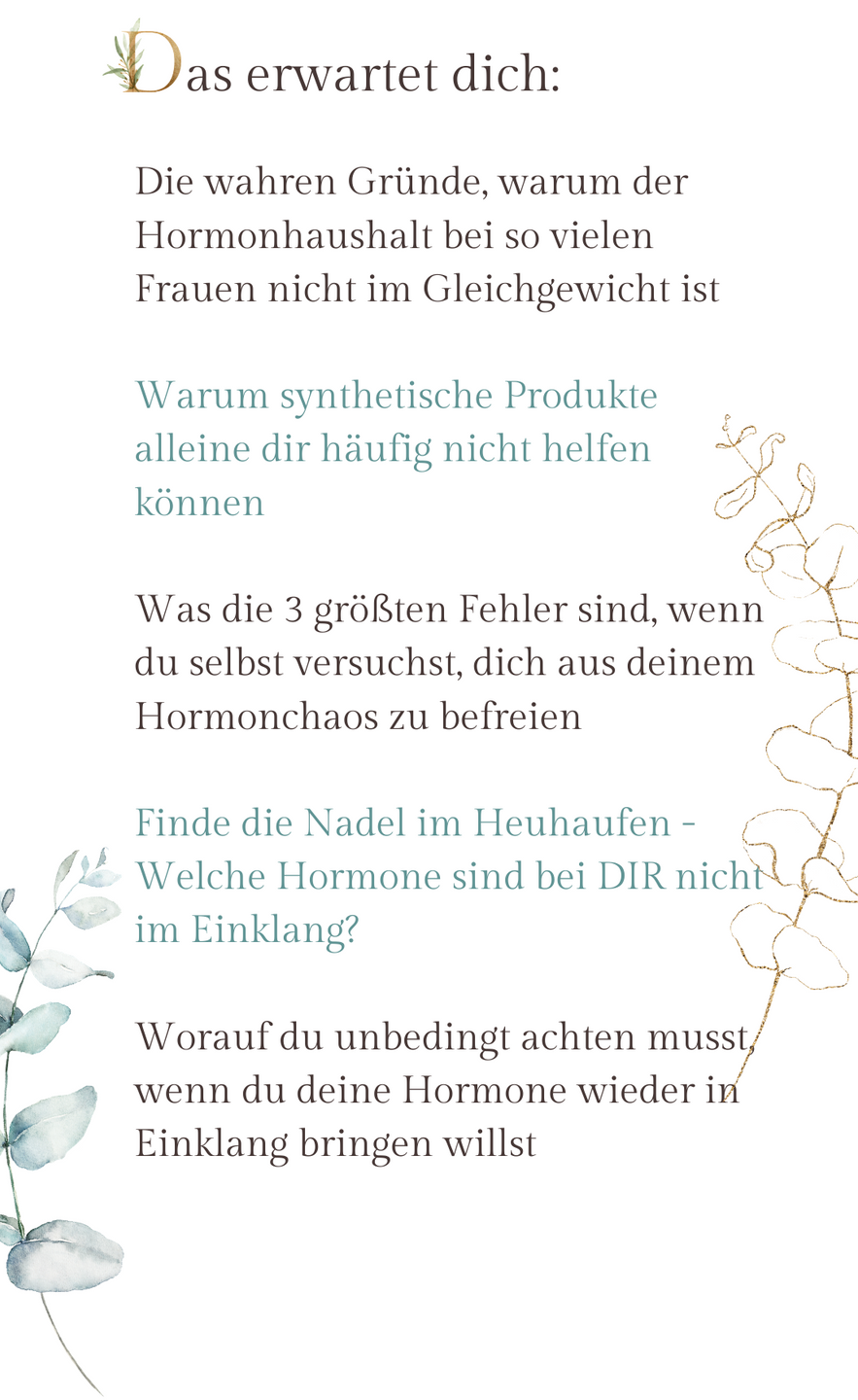 Das erwartet dich:

Die wahren Gründe, warum der Hormonhaushalt bei so vielen Frauen nicht im Gleichgewicht ist

Warum synthetische Produkte alleine dir häufig nicht helfen können

Was die 3 größten Fehler sind, wenn du selbst versuchst, dich aus deinem Hormonchaos zu befreien

Finde die Nadel im Heuhaufen - Welche Hormone sind bei DIR nicht im Einklang?

Worauf du unbedingt achten musst, wenn du deine Hormone wieder in Einklang bringen willst